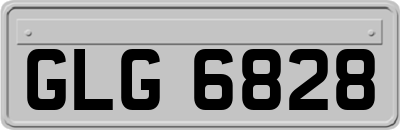 GLG 6828